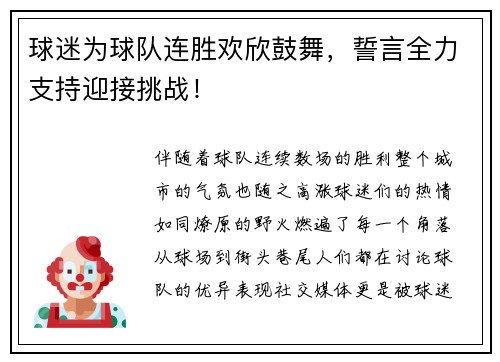 球迷为球队连胜欢欣鼓舞，誓言全力支持迎接挑战！

伴随着球队连续数场的胜利整个城市的气氛也随之高涨球迷们的热情如同燎原的野火燃遍了每一个角落从球场到街头巷尾人们都在讨论球队的优异表现社交媒体更是被球迷